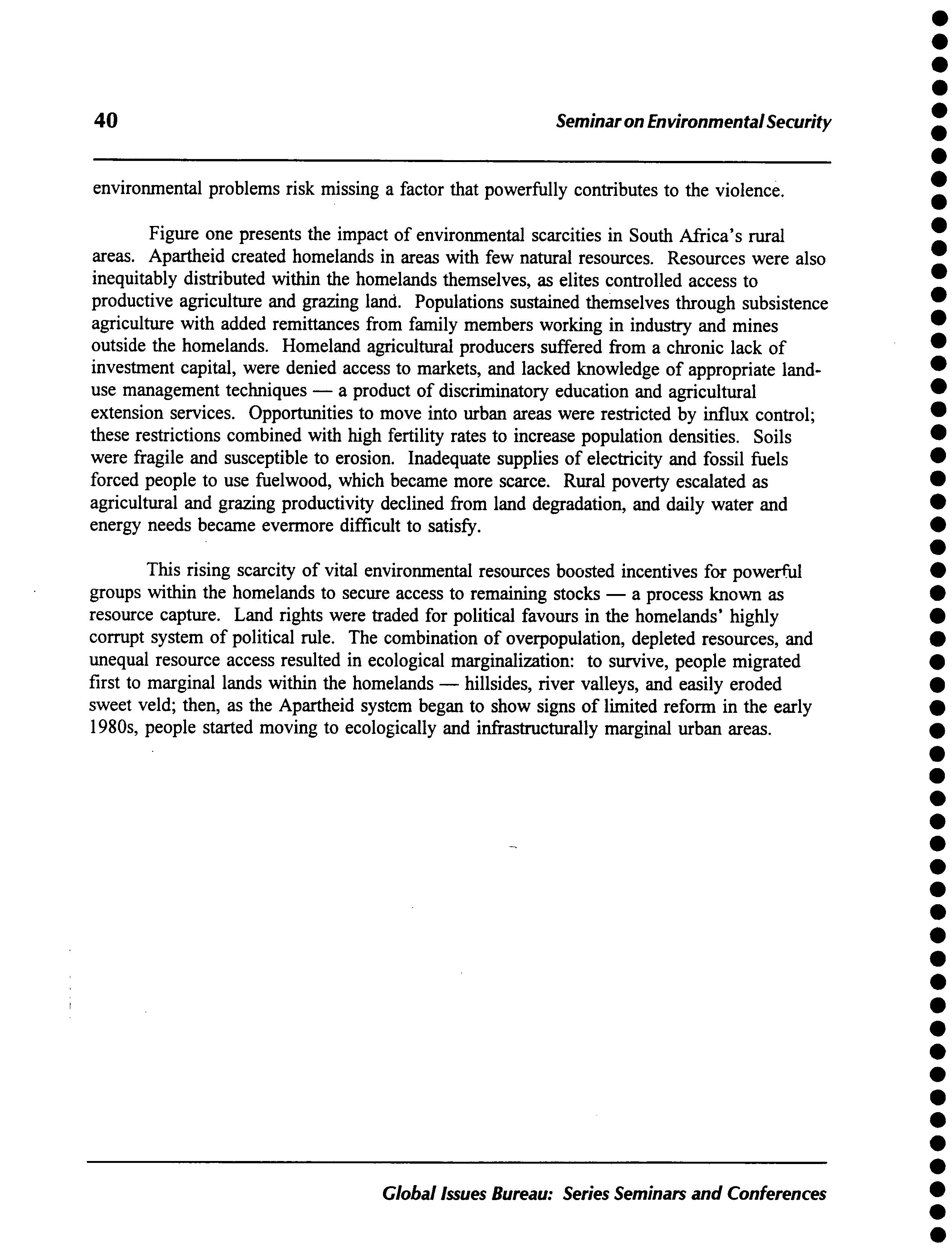 40 Seminar on Environmental Security

environmental problems risk missing a factor that powerfully contributes to the violence.

Figure one presents the impact of environmental scarcities in South Africa's rural areas. Apartheid created homelands in areas with few natural resources. Resources were also inequitably distributed within the homelands themselves, as elites controlled access to productive agriculture and grazing land. Populations sustained themselves through subsistence agriculture with added remittances from family members working in industry and mines outside the homelands. Homeland agricultural producers suffered from a chronic lack of investment capital, were denied access to markets, and lacked knowledge of appropriate land-use management techniques — a product of discriminatory education and agricultural extension services. Opportunities to move into urban areas were restricted by influx control; these restrictions combined with high fertility rates to increase population densities. Soils were fragile and susceptible to erosion. Inadequate supplies of electricity and fossil fuels forced people to use fuelwood, which became more scarce. Rural poverty escalated as agricultural and grazing productivity declined from land degradation, and daily water and energy needs became evermore difficult to satisfy.

This rising scarcity of vital environmental resources boosted incentives for powerful groups within the homelands to secure access to remaining stocks — a process known as resource capture. Land rights were traded for political favours in the homelands' highly corrupt system of political rule. The combination of overpopulation, depleted resources, and unequal resource access resulted in ecological marginalization: to survive, people migrated first to marginal lands within the homelands — hillsides, river valleys, and easily eroded sweet veld; then, as the Apartheid system began to show signs of limited reform in the early 1980s, people started moving to ecologically and infrastructurally marginal urban areas.

Global Issues Bureau: Series Seminars and Conferences